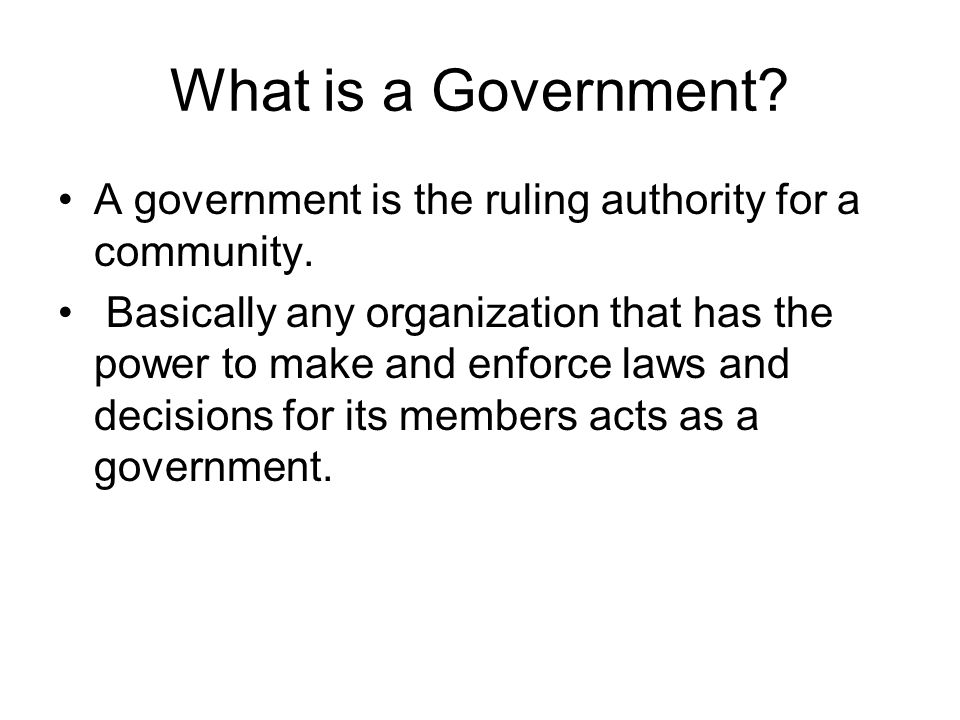 What is a Government?

• A government is the ruling authority for a community.

• Basically any organization that has the power to make and enforce laws and decisions for its members acts as a government.